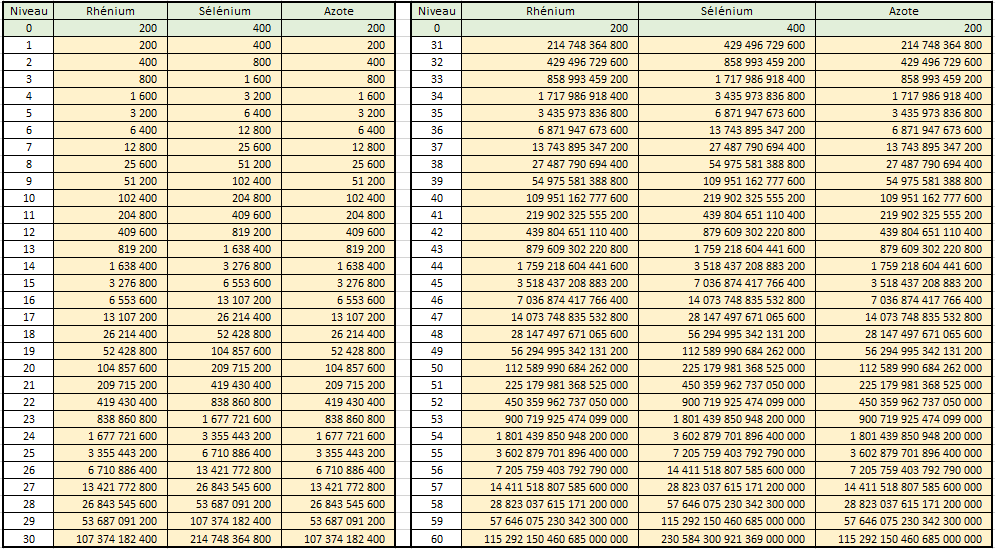 | Niveau | Rhénium | Sélénium | Azote |
|---|---|---|---|
| 0 | 200 | 400 | 200 |
| 1 | 200 | 400 | 200 |
| 2 | 400 | 800 | 400 |
| 3 | 800 | 1 600 | 800 |
| 4 | 1 600 | 3 200 | 1 600 |
| 5 | 3 200 | 6 400 | 3 200 |
| 6 | 6 400 | 12 800 | 6 400 |
| 7 | 12 800 | 25 600 | 12 800 |
| 8 | 25 600 | 51 200 | 25 600 |
| 9 | 51 200 | 102 400 | 51 200 |
| 10 | 102 400 | 204 800 | 102 400 |
| 11 | 204 800 | 409 600 | 204 800 |
| 12 | 409 600 | 819 200 | 409 600 |
| 13 | 819 200 | 1 638 400 | 819 200 |
| 14 | 1 638 400 | 3 276 800 | 1 638 400 |
| 15 | 3 276 800 | 6 553 600 | 3 276 800 |
| 16 | 6 553 600 | 13 107 200 | 6 553 600 |
| 17 | 13 107 200 | 26 214 400 | 13 107 200 |
| 18 | 26 214 400 | 52 428 800 | 26 214 400 |
| 19 | 52 428 800 | 104 857 600 | 52 428 800 |
| 20 | 104 857 600 | 209 715 200 | 104 857 600 |
| 21 | 209 715 200 | 419 430 400 | 209 715 200 |
| 22 | 419 430 400 | 838 860 800 | 419 430 400 |
| 23 | 838 860 800 | 1 677 721 600 | 838 860 800 |
| 24 | 1 677 721 600 | 3 355 443 200 | 1 677 721 600 |
| 25 | 3 355 443 200 | 6 710 886 400 | 3 355 443 200 |
| 26 | 6 710 886 400 | 13 421 772 800 | 6 710 886 400 |
| 27 | 13 421 772 800 | 26 843 545 600 | 13 421 772 800 |
| 28 | 26 843 545 600 | 53 687 091 200 | 26 843 545 600 |
| 29 | 53 687 091 200 | 107 374 182 400 | 53 687 091 200 |
| 30 | 107 374 182 400 | 214 748 364 800 | 107 374 182 400 |

| Niveau | Rhénium | Sélénium | Azote |
|---|---|---|---|
| 0 | 200 | 400 | 200 |
| 31 | 214 748 364 800 | 429 496 729 600 | 214 748 364 800 |
| 32 | 429 496 729 600 | 858 993 459 200 | 429 496 729 600 |
| 33 | 858 993 459 200 | 1 717 986 918 400 | 858 993 459 200 |
| 34 | 1 717 986 918 400 | 3 435 973 836 800 | 1 717 986 918 400 |
| 35 | 3 435 973 836 800 | 6 871 947 673 600 | 3 435 973 836 800 |
| 36 | 6 871 947 673 600 | 13 743 895 347 200 | 6 871 947 673 600 |
| 37 | 13 743 895 347 200 | 27 487 790 694 400 | 13 743 895 347 200 |
| 38 | 27 487 790 694 400 | 54 975 581 388 800 | 27 487 790 694 400 |
| 39 | 54 975 581 388 800 | 109 951 162 777 600 | 54 975 581 388 800 |
| 40 | 109 951 162 777 600 | 219 902 325 555 200 | 109 951 162 777 600 |
| 41 | 219 902 325 555 200 | 439 804 651 110 400 | 219 902 325 555 200 |
| 42 | 439 804 651 110 400 | 879 609 302 220 800 | 439 804 651 110 400 |
| 43 | 879 609 302 220 800 | 1 759 218 604 441 600 | 879 609 302 220 800 |
| 44 | 1 759 218 604 441 600 | 3 518 437 208 883 200 | 1 759 218 604 441 600 |
| 45 | 3 518 437 208 883 200 | 7 036 874 417 766 400 | 3 518 437 208 883 200 |
| 46 | 7 036 874 417 766 400 | 14 073 748 835 532 800 | 7 036 874 417 766 400 |
| 47 | 14 073 748 835 532 800 | 28 147 497 671 065 600 | 14 073 748 835 532 800 |
| 48 | 28 147 497 671 065 600 | 56 294 995 342 131 200 | 28 147 497 671 065 600 |
| 49 | 56 294 995 342 131 200 | 112 589 990 684 262 000 | 56 294 995 342 131 200 |
| 50 | 112 589 990 684 262 000 | 225 179 981 368 525 000 | 112 589 990 684 262 000 |
| 51 | 225 179 981 368 525 000 | 450 359 962 737 050 000 | 225 179 981 368 525 000 |
| 52 | 450 359 962 737 050 000 | 900 719 925 474 099 000 | 450 359 962 737 050 000 |
| 53 | 900 719 925 474 099 000 | 1 801 439 850 948 200 000 | 900 719 925 474 099 000 |
| 54 | 1 801 439 850 948 200 000 | 3 602 879 701 896 400 000 | 1 801 439 850 948 200 000 |
| 55 | 3 602 879 701 896 400 000 | 7 205 759 403 792 790 000 | 3 602 879 701 896 400 000 |
| 56 | 7 205 759 403 792 790 000 | 14 411 518 807 585 600 000 | 7 205 759 403 792 790 000 |
| 57 | 14 411 518 807 585 600 000 | 28 823 037 615 171 200 000 | 14 411 518 807 585 600 000 |
| 58 | 28 823 037 615 171 200 000 | 57 646 075 230 342 300 000 | 28 823 037 615 171 200 000 |
| 59 | 57 646 075 230 342 300 000 | 115 292 150 460 685 000 000 | 57 646 075 230 342 300 000 |
| 60 | 115 292 150 460 685 000 000 | 230 584 300 921 369 000 000 | 115 292 150 460 685 000 000 |